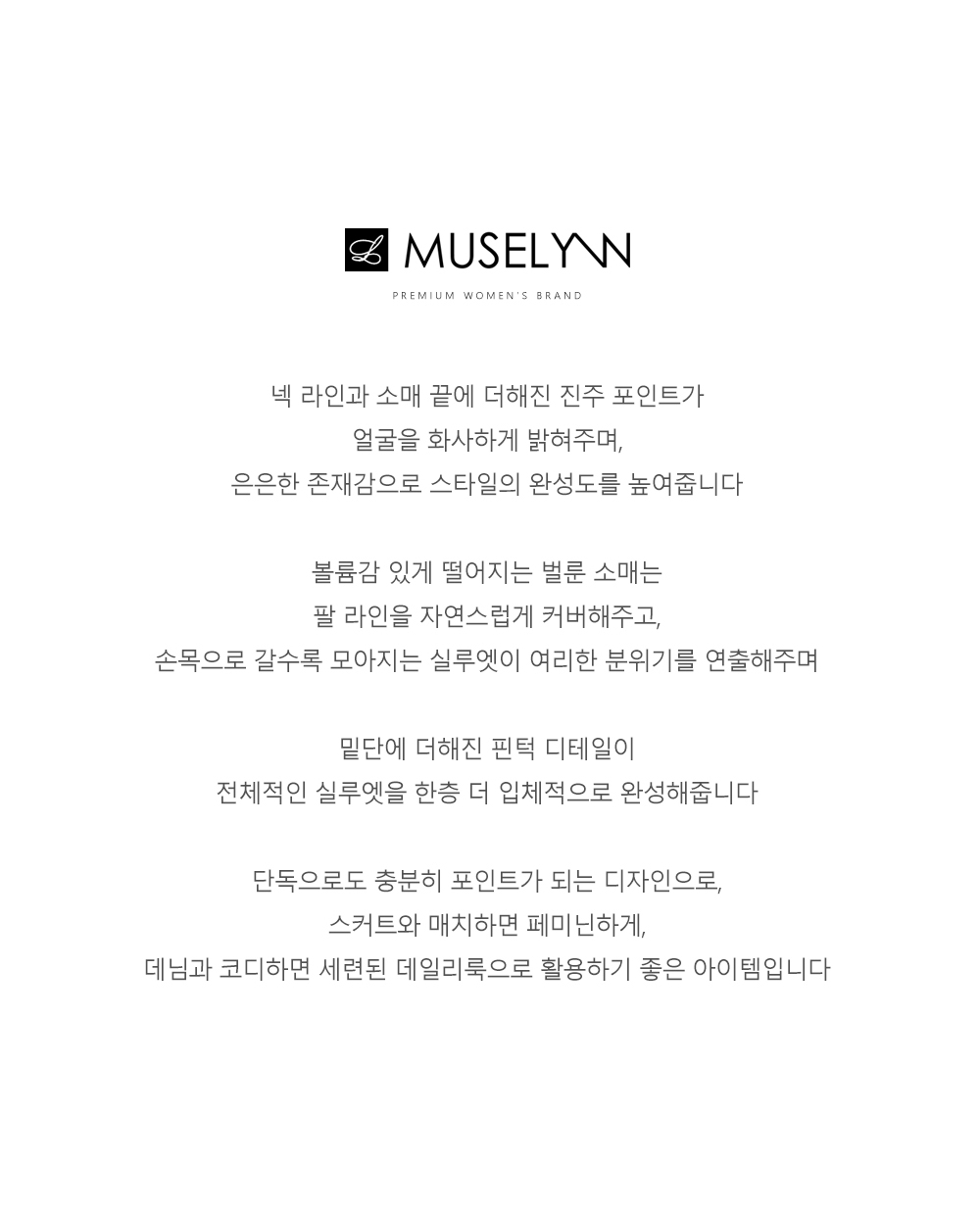 L MUSELYNN
PREMIUM WOMEN'S BRAND

넥 라인과 소매 끝에 더해진 진주 포인트가
얼굴을 화사하게 밝혀주며,
은은한 존재감으로 스타일의 완성도를 높여줍니다

볼륨감 있게 떨어지는 벌룬 소매는
팔 라인을 자연스럽게 커버해주고,
손목으로 갈수록 모아지는 실루엣이 여리한 분위기를 연출해주며

밑단에 더해진 핀턱 디테일이
전체적인 실루엣을 한층 더 입체적으로 완성해줍니다

단독으로도 충분히 포인트가 되는 디자인으로,
스커트와 매치하면 페미닌하게,
데님과 코디하면 세련된 데일리룩으로 활용하기 좋은 아이템입니다